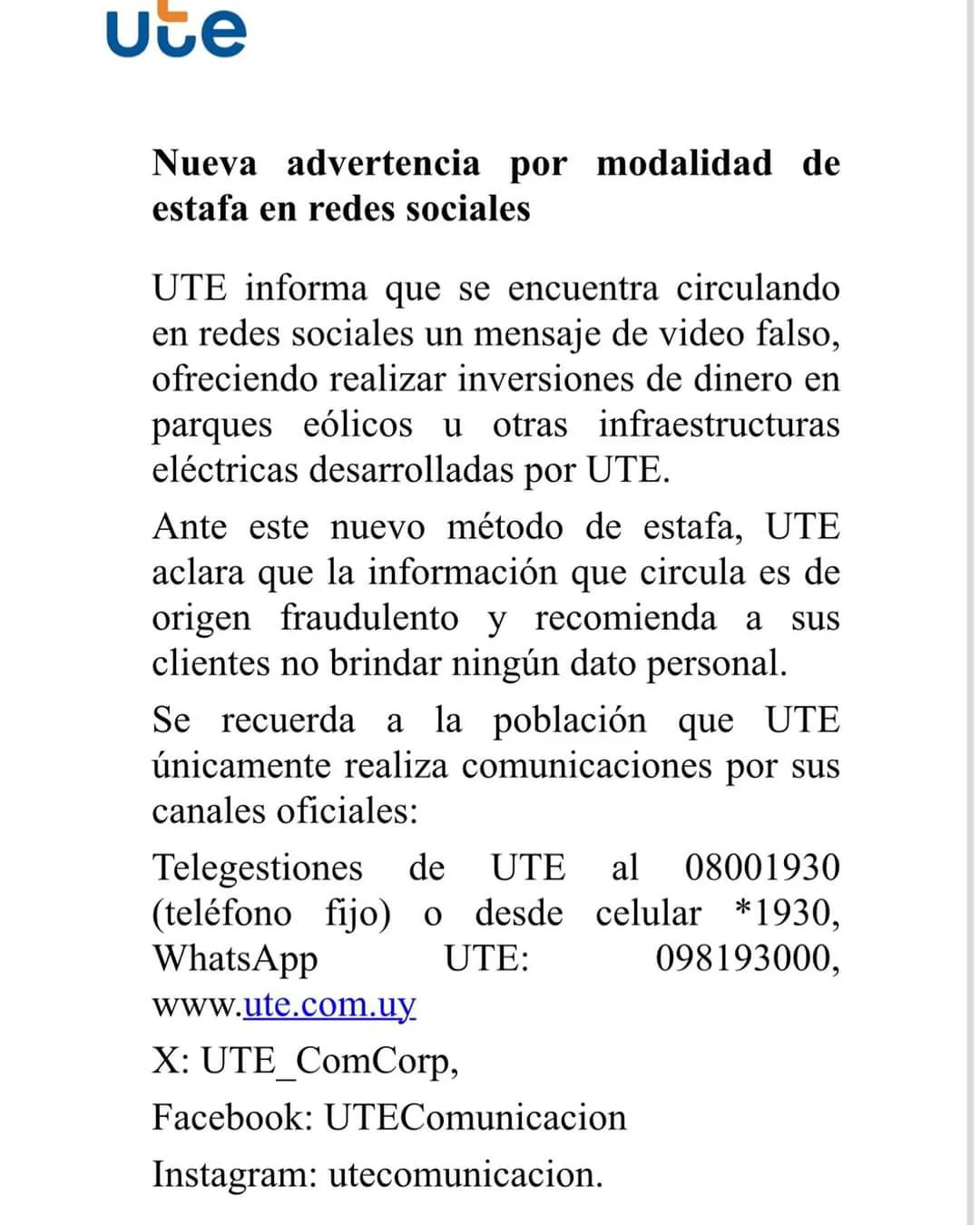 ute

Nueva advertencia por modalidad de estafa en redes sociales

UTE informa que se encuentra circulando en redes sociales un mensaje de video falso, ofreciendo realizar inversiones de dinero en parques eólicos u otras infraestructuras eléctricas desarrolladas por UTE.

Ante este nuevo método de estafa, UTE aclara que la información que circula es de origen fraudulento y recomienda a sus clientes no brindar ningún dato personal.

Se recuerda a la población que UTE únicamente realiza comunicaciones por sus canales oficiales:

Telegestiones de UTE al 08001930 (teléfono fijo) o desde celular *1930, WhatsApp UTE: 098193000, www.ute.com.uy

X: UTE_ComCorp,

Facebook: UTEComunicacion

Instagram: utecomunicacion.